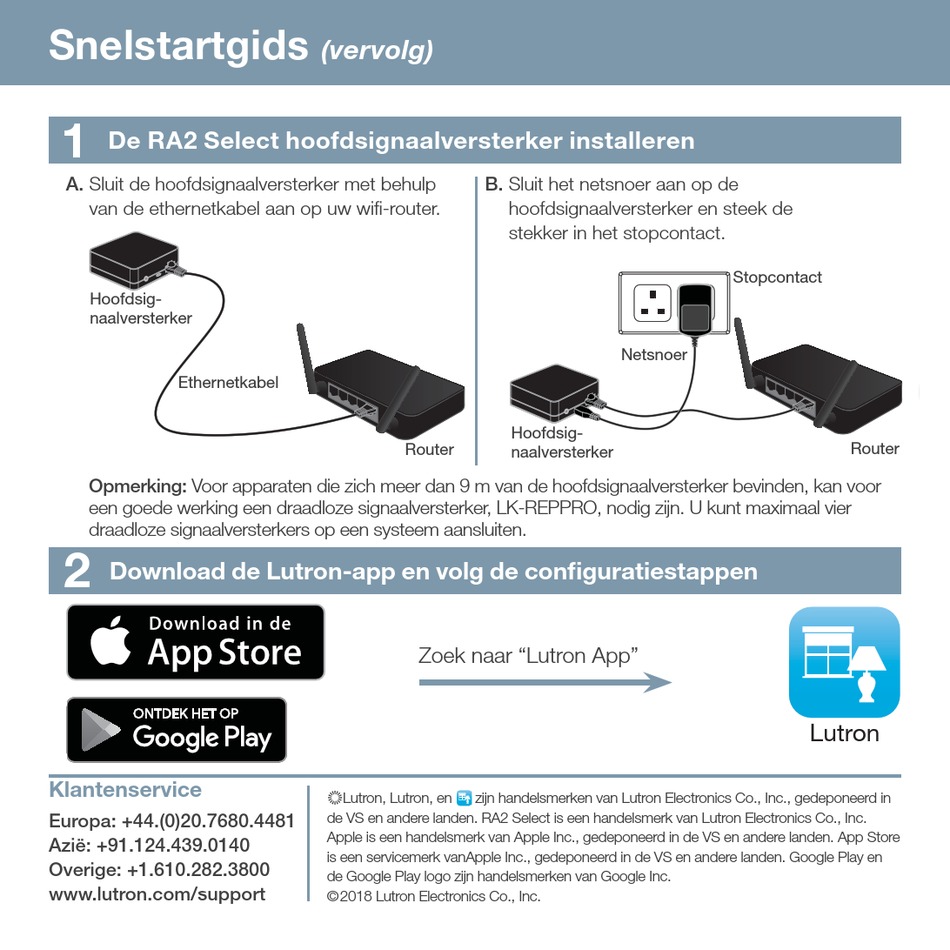 Snelstartgids (vervolg)

1 De RA2 Select hoofdsignaalversterker installeren

A. Sluit de hoofdsignaalversterker met behulp van de ethernetkabel aan op uw wifi-router.

Hoofdsignaalversterker

Ethernetkabel

Router

B. Sluit het netsnoer aan op de hoofdsignaalversterker en steek de stekker in het stopcontact.

Stopcontact

Netsnoer

Hoofdsignaalversterker

Router

Opmerking: Voor apparaten die zich meer dan 9 m van de hoofdsignaalversterker bevinden, kan voor een goede werking een draadloze signaalversterker, LK-REPPRO, nodig zijn. U kunt maximaal vier draadloze signaalversterkers op een systeem aansluiten.

2 Download de Lutron-app en volg de configuratiestappen

Download in de App Store

ONTDEK HET OP Google Play

Zoek naar "Lutron App"

Lutron

Klantenservice
Europa: +44.(0)20.7680.4481
Azië: +91.124.439.0140
Overige: +1.610.282.3800
www.lutron.com/support

Lutron, Lutron, en zijn handelsmerken van Lutron Electronics Co., Inc., gedeponeerd in de VS en andere landen. RA2 Select is een handelsmerk van Lutron Electronics Co., Inc. Apple is een handelsmerk van Apple Inc., gedeponeerd in de VS en andere landen. App Store is een servicemerk vanApple Inc., gedeponeerd in de VS en andere landen. Google Play en de Google Play logo zijn handelsmerken van Google Inc.
©2018 Lutron Electronics Co., Inc.